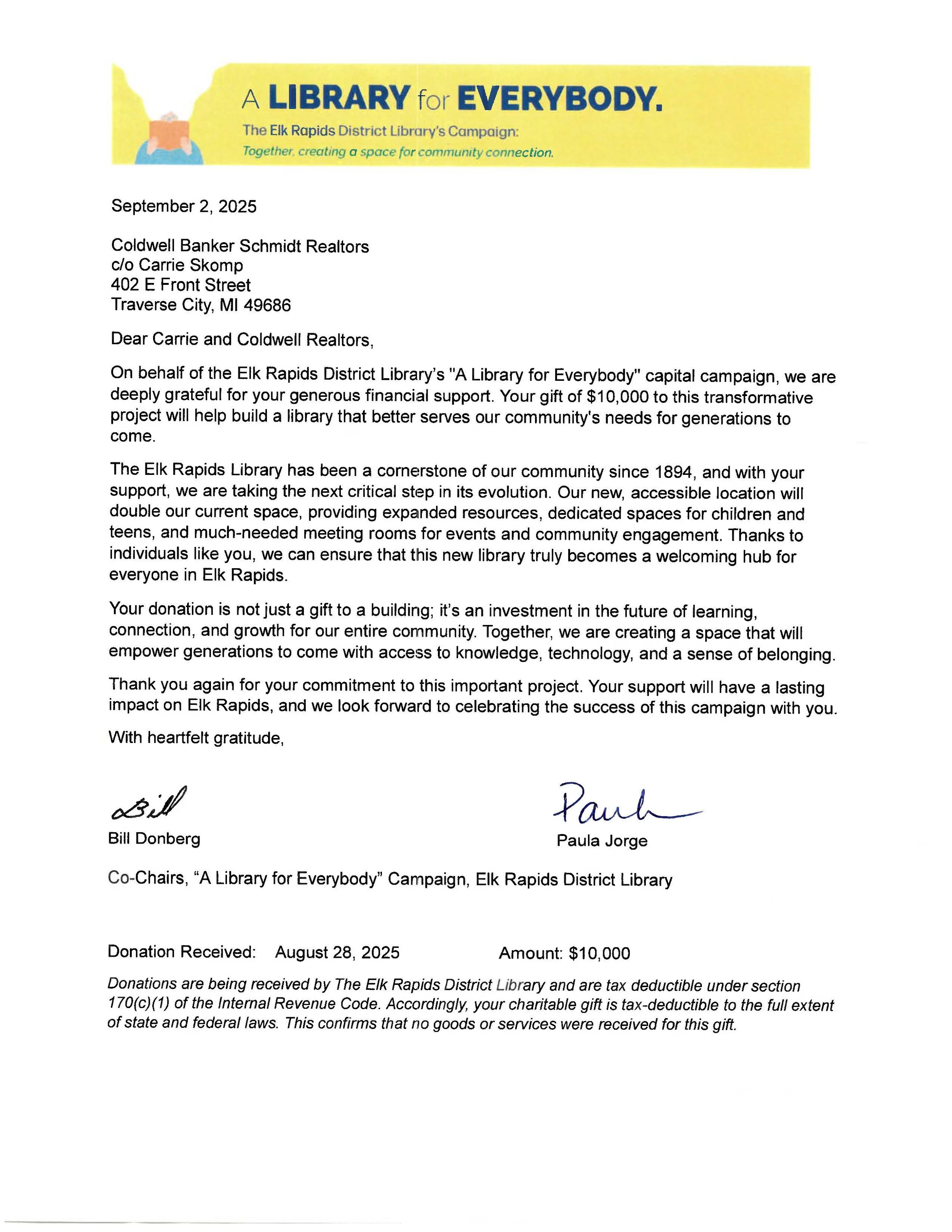 A LIBRARY for EVERYBODY.

The Elk Rapids District Library's Campaign:
Together, creating a space for community connection.

September 2, 2025

Coldwell Banker Schmidt Realtors
c/o Carrie Skomp
402 E Front Street
Traverse City, MI 49686

Dear Carrie and Coldwell Realtors,

On behalf of the Elk Rapids District Library's "A Library for Everybody" capital campaign, we are deeply grateful for your generous financial support. Your gift of \$10,000 to this transformative project will help build a library that better serves our community's needs for generations to come.

The Elk Rapids Library has been a cornerstone of our community since 1894, and with your support, we are taking the next critical step in its evolution. Our new, accessible location will double our current space, providing expanded resources, dedicated spaces for children and teens, and much-needed meeting rooms for events and community engagement. Thanks to individuals like you, we can ensure that this new library truly becomes a welcoming hub for everyone in Elk Rapids.

Your donation is not just a gift to a building; it's an investment in the future of learning, connection, and growth for our entire community. Together, we are creating a space that will empower generations to come with access to knowledge, technology, and a sense of belonging.

Thank you again for your commitment to this important project. Your support will have a lasting impact on Elk Rapids, and we look forward to celebrating the success of this campaign with you.

With heartfelt gratitude,

Bill

Bill Donberg

Paula

Paula Jorge

Co-Chairs, “A Library for Everybody” Campaign, Elk Rapids District Library

Donation Received: August 28, 2025 Amount: \$10,000

Donations are being received by The Elk Rapids District Library and are tax deductible under section 170(c)(1) of the Internal Revenue Code. Accordingly, your charitable gift is tax-deductible to the full extent of state and federal laws. This confirms that no goods or services were received for this gift.